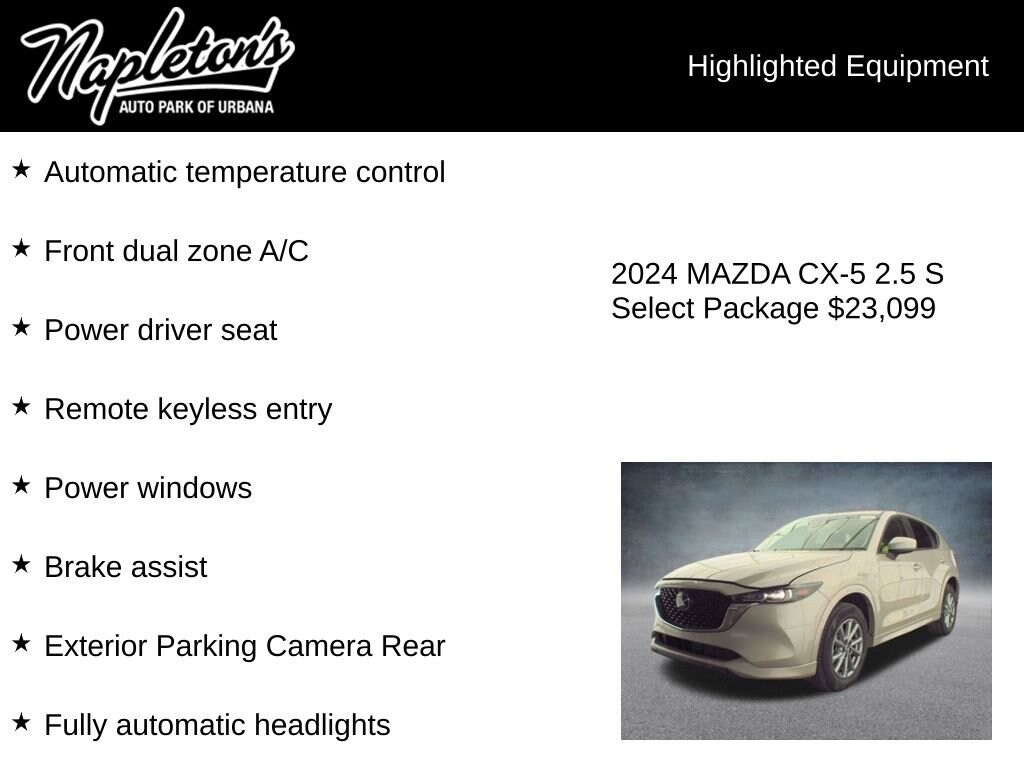 Napleton's
AUTO PARK OF URBANA

Highlighted Equipment

★ Automatic temperature control

★ Front dual zone A/C

★ Power driver seat

★ Remote keyless entry

★ Power windows

★ Brake assist

★ Exterior Parking Camera Rear

★ Fully automatic headlights

2024 MAZDA CX-5 2.5 S Select Package $23,099